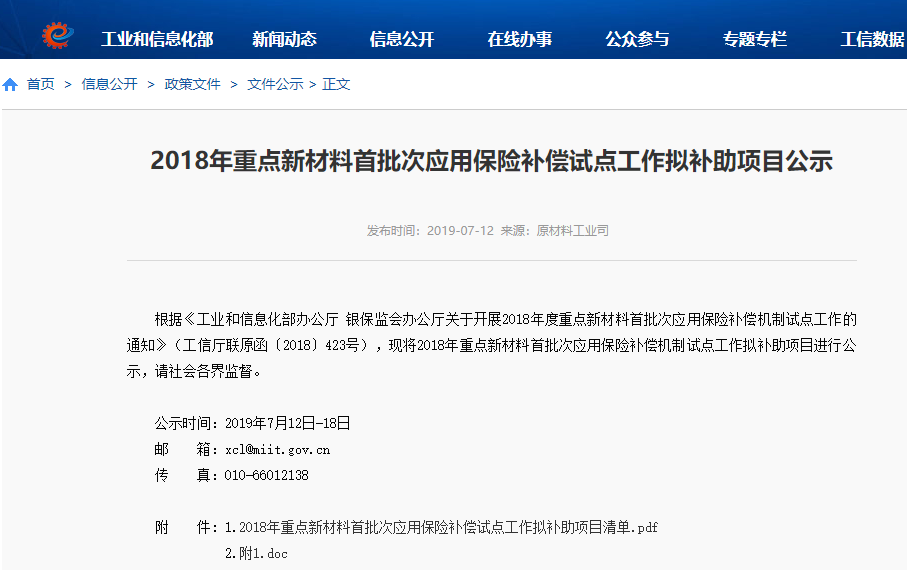 工业和信息化部 新闻动态 信息公开 在线办事 公众参与 专题专栏 工信数据

首页 > 信息公开 > 政策文件 > 文件公示 > 正文

2018年重点新材料首批次应用保险补偿试点工作拟补助项目公示

发布时间：2019-07-12 来源：原材料工业司

根据《工业和信息化部办公厅 银保监会办公厅关于开展2018年度重点新材料首批次应用保险补偿机制试点工作的通知》（工信厅联原函〔2018〕423号），现将2018年重点新材料首批次应用保险补偿机制试点工作拟补助项目进行公示，请社会各界监督。

公示时间：2019年7月12日-18日

邮　箱：xcl@miit.gov.cn

传　真：010-66012138

附　件：1.2018年重点新材料首批次应用保险补偿试点工作拟补助项目清单.pdf

2.附1.doc